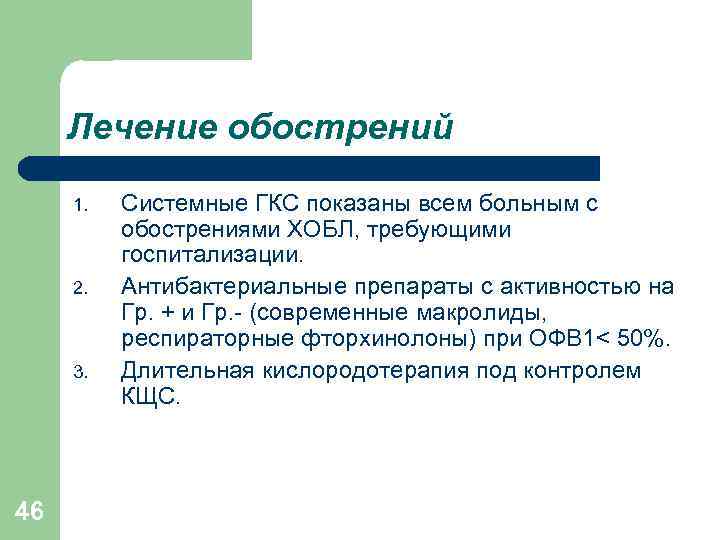 Лечение обострений

1. Системные ГКС показаны всем больным с обострениями ХОБЛ, требующими госпитализации.
2. Антибактериальные препараты с активностью на Гр. + и Гр.- (современные макролиды, респираторные фторхинолоны) при ОФВ1< 50%.
3. Длительная кислородотерапия под контролем КЩС.

46